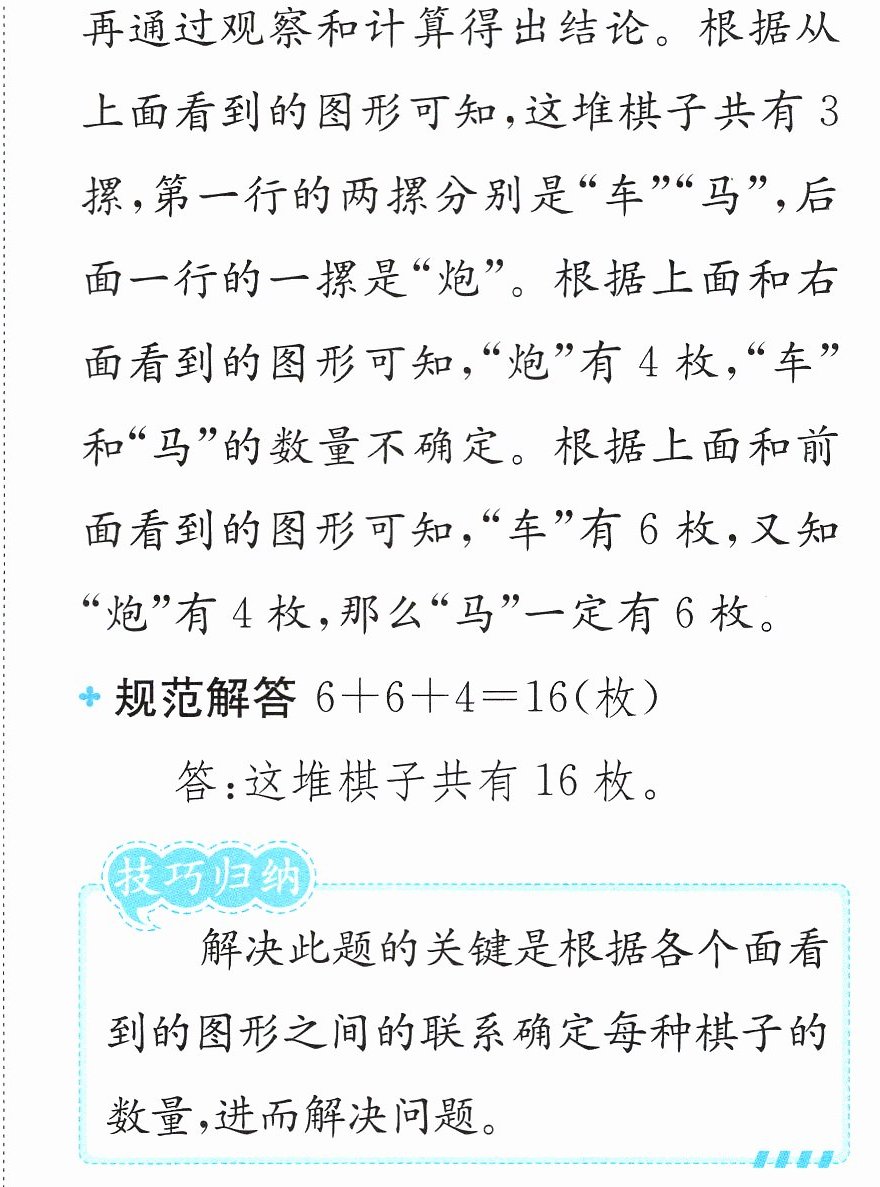 再通过观察和计算得出结论。根据从上面看到的图形可知,这堆棋子共有3摞,第一行的两摞分别是“车”“马”,后面一行的一摞是“炮”。根据上面和右面看到的图形可知,“炮”有4枚,“车”和“马”的数量不确定。根据上面和前面看到的图形可知,“车”有6枚,又知“炮”有4枚,那么“马”一定有6枚。

规范解答 $6+6+4=16$(枚)

答:这堆棋子共有16枚。

技巧归纳

解决此题的关键是根据各个面看到的图形之间的联系确定每种棋子的数量,进而解决问题。